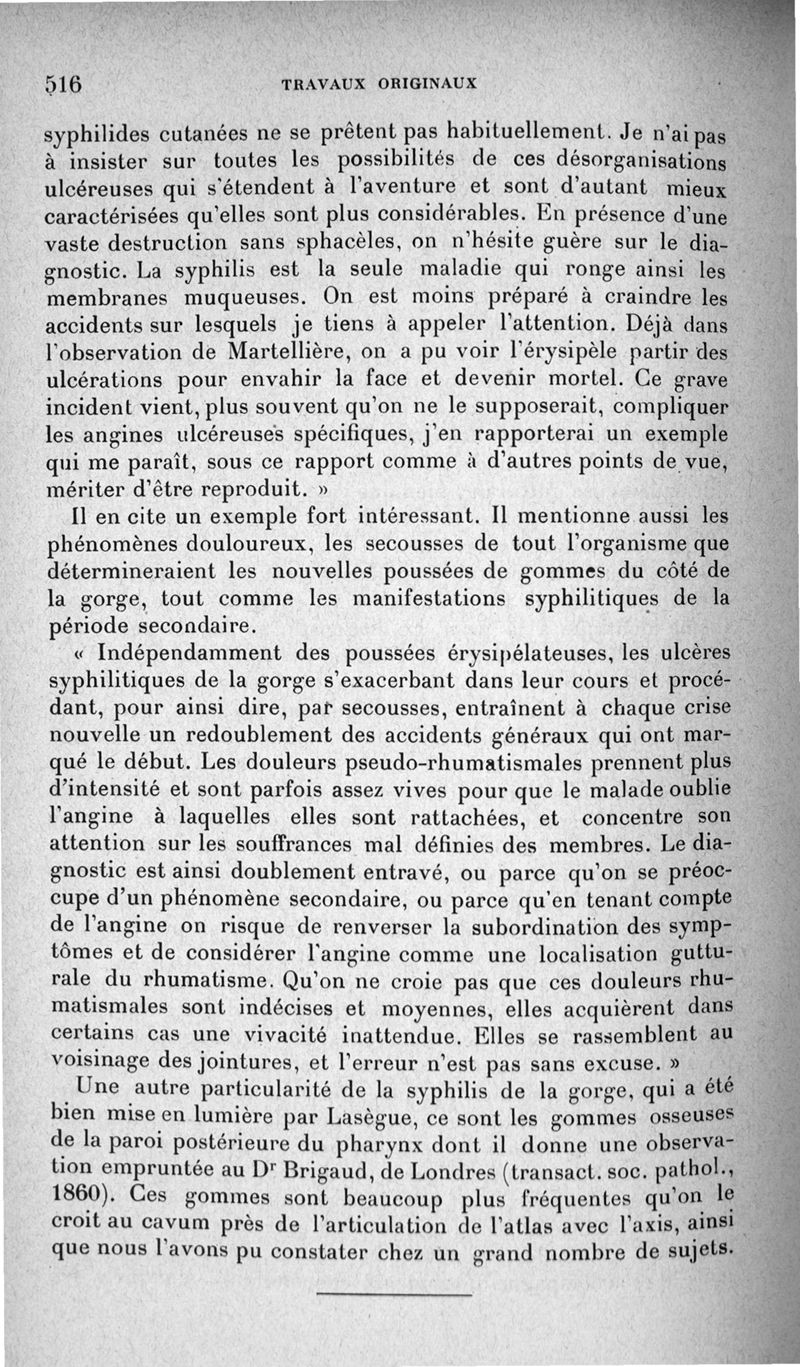 516 TRAVAUX ORIGINAUX

syphilides cutanées ne se prêtent pas habituellement. Je n'ai pas à insister sur toutes les possibilités de ces désorganisations ulcéreuses qui s'étendent à l'aventure et sont d'autant mieux caractérisées qu'elles sont plus considérables. En présence d'une vaste destruction sans sphacèles, on n'hésite guère sur le diagnostic. La syphilis est la seule maladie qui ronge ainsi les membranes muqueuses. On est moins préparé à craindre les accidents sur lesquels je tiens à appeler l'attention. Déjà dans l'observation de Martellière, on a pu voir l'érysipèle partir des ulcérations pour envahir la face et devenir mortel. Ce grave incident vient, plus souvent qu'on ne le supposerait, compliquer les angines ulcéreuses spécifiques, j'en rapporterai un exemple qui me paraît, sous ce rapport comme à d'autres points de vue, mériter d'être reproduit. »

Il en cite un exemple fort intéressant. Il mentionne aussi les phénomènes douloureux, les secousses de tout l'organisme que détermineraient les nouvelles poussées de gommes du côté de la gorge, tout comme les manifestations syphilitiques de la période secondaire.

« Indépendamment des poussées érysipélateuses, les ulcères syphilitiques de la gorge s'exacerbant dans leur cours et procédant, pour ainsi dire, par secousses, entraînent à chaque crise nouvelle un redoublement des accidents généraux qui ont marqué le début. Les douleurs pseudo-rhumatismales prennent plus d'intensité et sont parfois assez vives pour que le malade oublie l'angine à laquelles elles sont rattachées, et concentre son attention sur les souffrances mal définies des membres. Le diagnostic est ainsi doublement entravé, ou parce qu'on se préoccupe d'un phénomène secondaire, ou parce qu'en tenant compte de l'angine on risque de renverser la subordination des symptômes et de considérer l'angine comme une localisation gutturale du rhumatisme. Qu'on ne croie pas que ces douleurs rhumatismales sont indécises et moyennes, elles acquièrent dans certains cas une vivacité inattendue. Elles se rassemblent au voisinage des jointures, et l'erreur n'est pas sans excuse. »

Une autre particularité de la syphilis de la gorge, qui a été bien mise en lumière par Lasègue, ce sont les gommes osseuses de la paroi postérieure du pharynx dont il donne une observation empruntée au Dr Brigaud, de Londres (transact. soc. pathol., 1860). Ces gommes sont beaucoup plus fréquentes qu'on le croit au cavum près de l'articulation de l'atlas avec l'axis, ainsi que nous l'avons pu constater chez un grand nombre de sujets.